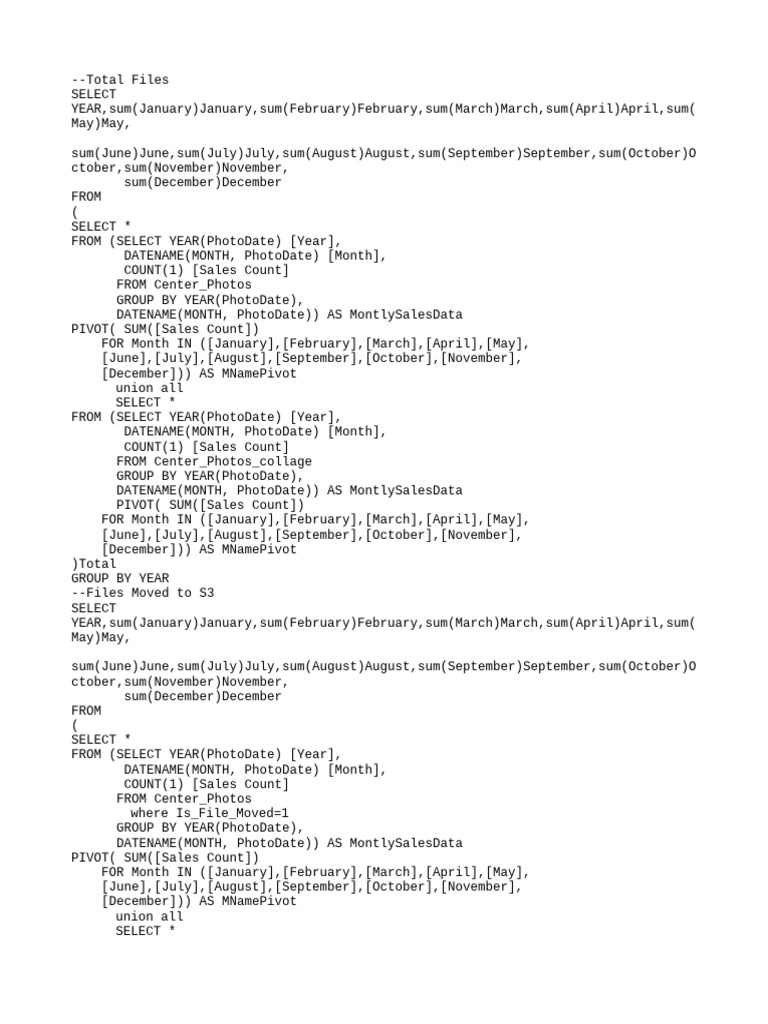 --Total Files
SELECT
YEAR,sum(January)January,sum(February)February,sum(March)March,sum(April)April,sum(May)May,

sum(June)June,sum(July)July,sum(August)August,sum(September)September,sum(October)October,sum(November)November,
sum(December)December
FROM
(
SELECT *
FROM (SELECT YEAR(PhotoDate) [Year],
DATENAME(MONTH, PhotoDate) [Month],
COUNT(1) [Sales Count]
FROM Center_Photos
GROUP BY YEAR(PhotoDate),
DATENAME(MONTH, PhotoDate)) AS MontlySalesData
PIVOT( SUM([Sales Count])
FOR Month IN ([January],[February],[March],[April],[May],
[June],[July],[August],[September],[October],[November],
[December])) AS MNamePivot
union all
SELECT *
FROM (SELECT YEAR(PhotoDate) [Year],
DATENAME(MONTH, PhotoDate) [Month],
COUNT(1) [Sales Count]
FROM Center_Photos_collage
GROUP BY YEAR(PhotoDate),
DATENAME(MONTH, PhotoDate)) AS MontlySalesData
PIVOT( SUM([Sales Count])
FOR Month IN ([January],[February],[March],[April],[May],
[June],[July],[August],[September],[October],[November],
[December])) AS MNamePivot
)Total
GROUP BY YEAR
--Files Moved to S3
SELECT
YEAR,sum(January)January,sum(February)February,sum(March)March,sum(April)April,sum(May)May,

sum(June)June,sum(July)July,sum(August)August,sum(September)September,sum(October)October,sum(November)November,
sum(December)December
FROM
(
SELECT *
FROM (SELECT YEAR(PhotoDate) [Year],
DATENAME(MONTH, PhotoDate) [Month],
COUNT(1) [Sales Count]
FROM Center_Photos
where Is_File_Moved=1
GROUP BY YEAR(PhotoDate),
DATENAME(MONTH, PhotoDate)) AS MontlySalesData
PIVOT( SUM([Sales Count])
FOR Month IN ([January],[February],[March],[April],[May],
[June],[July],[August],[September],[October],[November],
[December])) AS MNamePivot
union all
SELECT *